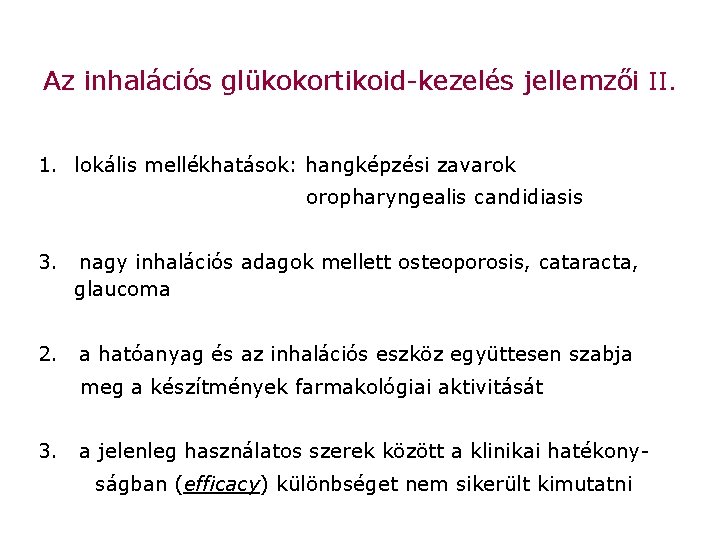 Az inhalációs glükokortikoid-kezelés jellemzői II.

1. lokális mellékhatások: hangképzési zavarok
oropharyngealis candidiasis

3. nagy inhalációs adagok mellett osteoporosis, cataracta, glaucoma

2. a hatóanyag és az inhalációs eszköz együttesen szabja meg a készítmények farmakológiai aktivitását

3. a jelenleg használatos szerek között a klinikai hatékonyságban (efficacy) különbséget nem sikerült kimutatni